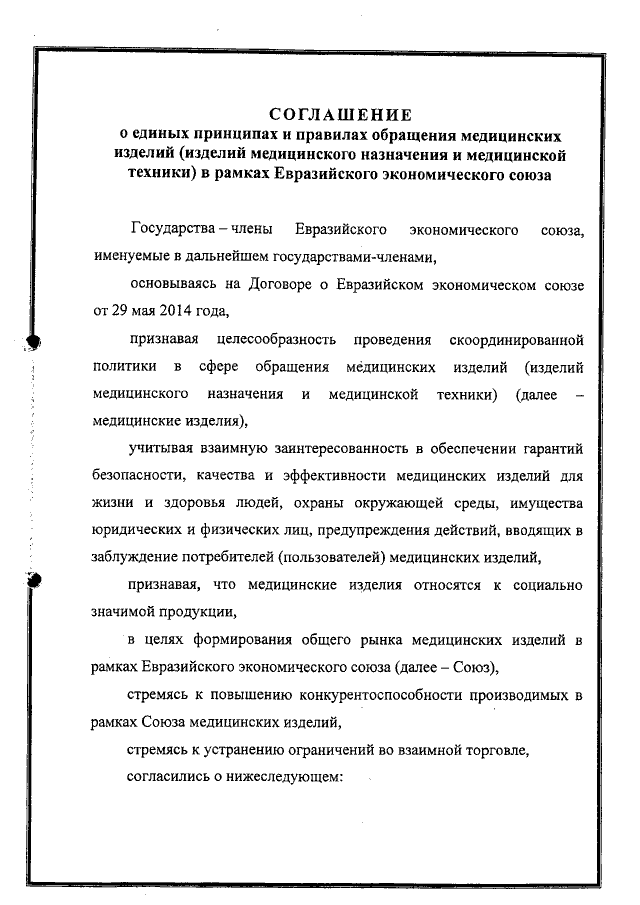 СОГЛАШЕНИЕ
о единых принципах и правилах обращения медицинских изделий (изделий медицинского назначения и медицинской техники) в рамках Евразийского экономического союза

Государства – члены Евразийского экономического союза, именуемые в дальнейшем государствами-членами,

основываясь на Договоре о Евразийском экономическом союзе от 29 мая 2014 года,

признавая целесообразность проведения скоординированной политики в сфере обращения медицинских изделий (изделий медицинского назначения и медицинской техники) (далее – медицинские изделия),

учитывая взаимную заинтересованность в обеспечении гарантий безопасности, качества и эффективности медицинских изделий для жизни и здоровья людей, охраны окружающей среды, имущества юридических и физических лиц, предупреждения действий, вводящих в заблуждение потребителей (пользователей) медицинских изделий,

признавая, что медицинские изделия относятся к социально значимой продукции,

в целях формирования общего рынка медицинских изделий в рамках Евразийского экономического союза (далее – Союз),

стремясь к повышению конкурентоспособности производимых в рамках Союза медицинских изделий,

стремясь к устранению ограничений во взаимной торговле,

согласились о нижеследующем: